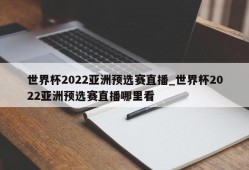 世界杯2022亚洲预选赛直播_世界杯2022亚洲预选赛直播哪里看